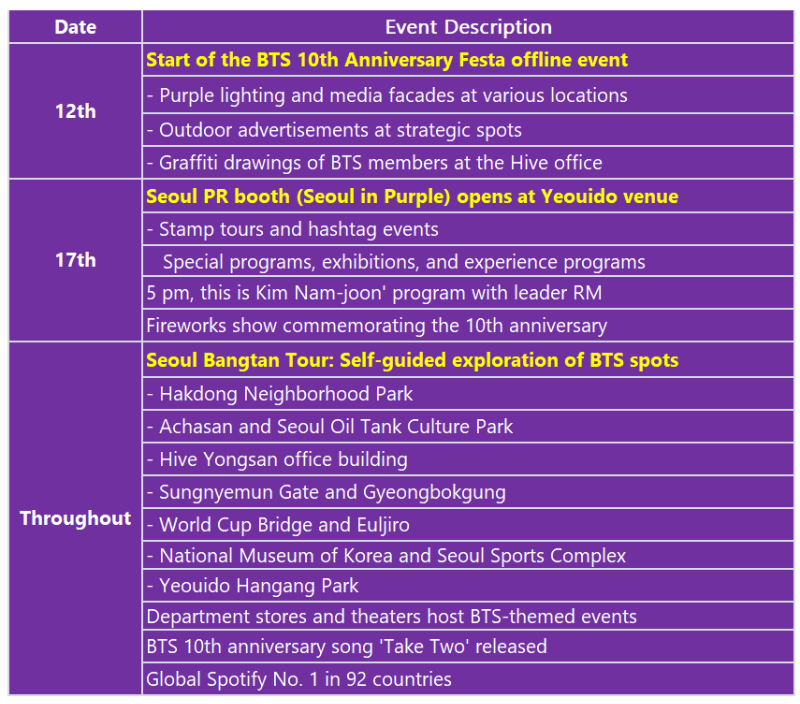 | Date | Event Description |
|---|---|
| 12th | Start of the BTS 10th Anniversary Festa offline event |
| | - Purple lighting and media facades at various locations |
| | - Outdoor advertisements at strategic spots |
| | - Graffiti drawings of BTS members at the Hive office |
| 17th | Seoul PR booth (Seoul in Purple) opens at Yeouido venue |
| | - Stamp tours and hashtag events |
| | Special programs, exhibitions, and experience programs |
| | 5 pm, this is Kim Nam-joon' program with leader RM |
| | Fireworks show commemorating the 10th anniversary |
| Throughout | Seoul Bangtan Tour: Self-guided exploration of BTS spots |
| | - Hakdong Neighborhood Park |
| | - Achasan and Seoul Oil Tank Culture Park |
| | - Hive Yongsan office building |
| | - Sungnyemun Gate and Gyeongbokgung |
| | - World Cup Bridge and Euljiro |
| | - National Museum of Korea and Seoul Sports Complex |
| | - Yeouido Hangang Park |
| | Department stores and theaters host BTS-themed events |
| | BTS 10th anniversary song 'Take Two' released |
| | Global Spotify No. 1 in 92 countries |